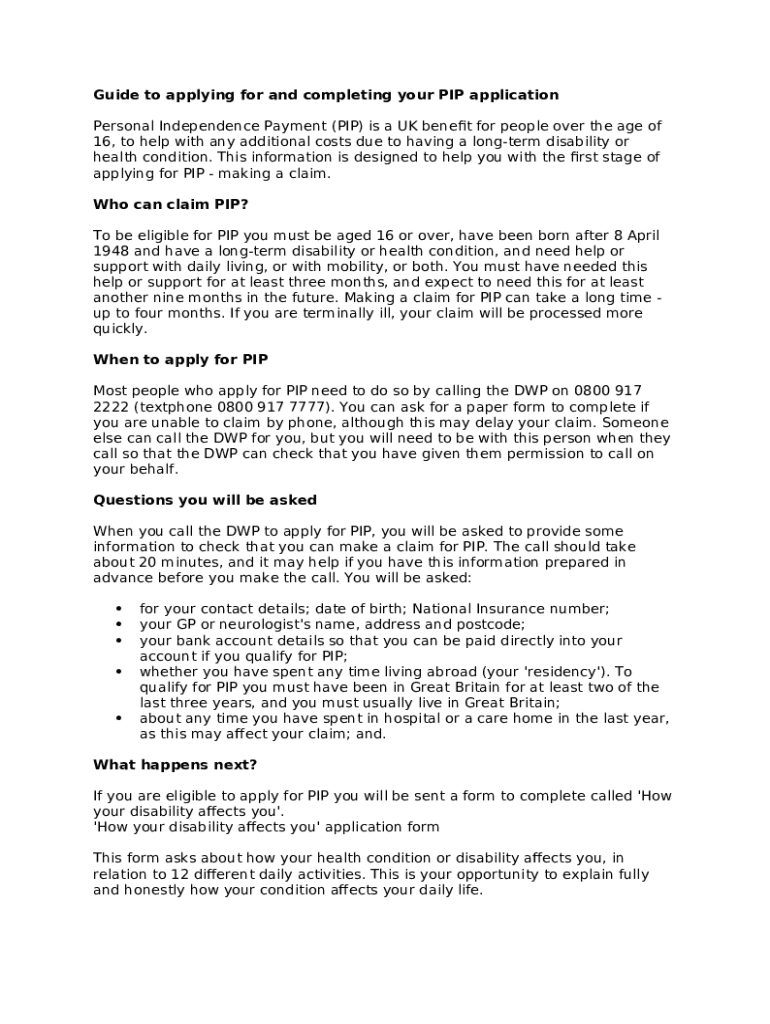 Guide to applying for and completing your PIP application

Personal Independence Payment (PIP) is a UK benefit for people over the age of 16, to help with any additional costs due to having a long-term disability or health condition. This information is designed to help you with the first stage of applying for PIP - making a claim.

Who can claim PIP?

To be eligible for PIP you must be aged 16 or over, have been born after 8 April 1948 and have a long-term disability or health condition, and need help or support with daily living, or with mobility, or both. You must have needed this help or support for at least three months, and expect to need this for at least another nine months in the future. Making a claim for PIP can take a long time - up to four months. If you are terminally ill, your claim will be processed more quickly.

When to apply for PIP

Most people who apply for PIP need to do so by calling the DWP on 0800 917 2222 (textphone 0800 917 7777). You can ask for a paper form to complete if you are unable to claim by phone, although this may delay your claim. Someone else can call the DWP for you, but you will need to be with this person when they call so that the DWP can check that you have given them permission to call on your behalf.

Questions you will be asked

When you call the DWP to apply for PIP, you will be asked to provide some information to check that you can make a claim for PIP. The call should take about 20 minutes, and it may help if you have this information prepared in advance before you make the call. You will be asked:

• for your contact details; date of birth; National Insurance number;
• your GP or neurologist's name, address and postcode;
• your bank account details so that you can be paid directly into your account if you qualify for PIP;
• whether you have spent any time living abroad (your 'residency'). To qualify for PIP you must have been in Great Britain for at least two of the last three years, and you must usually live in Great Britain;
• about any time you have spent in hospital or a care home in the last year, as this may affect your claim; and.

What happens next?

If you are eligible to apply for PIP you will be sent a form to complete called 'How your disability affects you'.
'How your disability affects you' application form

This form asks about how your health condition or disability affects you, in relation to 12 different daily activities. This is your opportunity to explain fully and honestly how your condition affects your daily life.